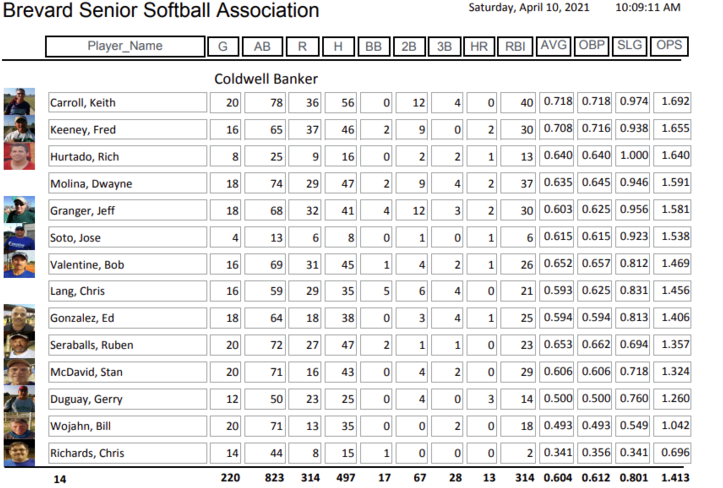 Brevard Senior Softball Association

Saturday, April 10, 2021 10:09:11 AM

Coldwell Banker

| Player_Name | G | AB | R | H | BB | 2B | 3B | HR | RBI | AVG | OBP | SLG | OPS |
|---|---|---|---|---|---|---|---|---|---|---|---|---|---|
| Carroll, Keith | 20 | 78 | 36 | 56 | 0 | 12 | 4 | 0 | 40 | 0.718 | 0.718 | 0.974 | 1.692 |
| Keeney, Fred | 16 | 65 | 37 | 46 | 2 | 9 | 0 | 2 | 30 | 0.708 | 0.716 | 0.938 | 1.655 |
| Hurtado, Rich | 8 | 25 | 9 | 16 | 0 | 2 | 2 | 1 | 13 | 0.640 | 0.640 | 1.000 | 1.640 |
| Molina, Dwayne | 18 | 74 | 29 | 47 | 2 | 9 | 4 | 2 | 37 | 0.635 | 0.645 | 0.946 | 1.591 |
| Granger, Jeff | 18 | 68 | 32 | 41 | 4 | 12 | 3 | 2 | 30 | 0.603 | 0.625 | 0.956 | 1.581 |
| Soto, Jose | 4 | 13 | 6 | 8 | 0 | 1 | 0 | 1 | 6 | 0.615 | 0.615 | 0.923 | 1.538 |
| Valentine, Bob | 16 | 69 | 31 | 45 | 1 | 4 | 2 | 1 | 26 | 0.652 | 0.657 | 0.812 | 1.469 |
| Lang, Chris | 16 | 59 | 29 | 35 | 5 | 6 | 4 | 0 | 21 | 0.593 | 0.625 | 0.831 | 1.456 |
| Gonzalez, Ed | 18 | 64 | 18 | 38 | 0 | 3 | 4 | 1 | 25 | 0.594 | 0.594 | 0.813 | 1.406 |
| Seraballs, Ruben | 20 | 72 | 27 | 47 | 2 | 1 | 1 | 0 | 23 | 0.653 | 0.662 | 0.694 | 1.357 |
| McDavid, Stan | 20 | 71 | 16 | 43 | 0 | 4 | 2 | 0 | 29 | 0.606 | 0.606 | 0.718 | 1.324 |
| Duguay, Gerry | 12 | 50 | 23 | 25 | 0 | 4 | 0 | 3 | 14 | 0.500 | 0.500 | 0.760 | 1.260 |
| Wojahn, Bill | 20 | 71 | 13 | 35 | 0 | 0 | 2 | 0 | 18 | 0.493 | 0.493 | 0.549 | 1.042 |
| Richards, Chris | 14 | 44 | 8 | 15 | 1 | 0 | 0 | 0 | 2 | 0.341 | 0.356 | 0.341 | 0.696 |
| 14 | 220 | 823 | 314 | 497 | 17 | 67 | 28 | 13 | 314 | 0.604 | 0.612 | 0.801 | 1.413 |